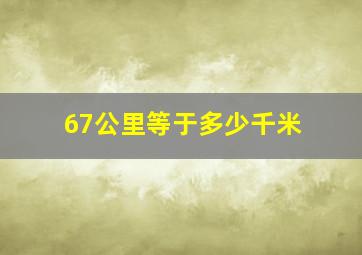 67公里等于多少千米